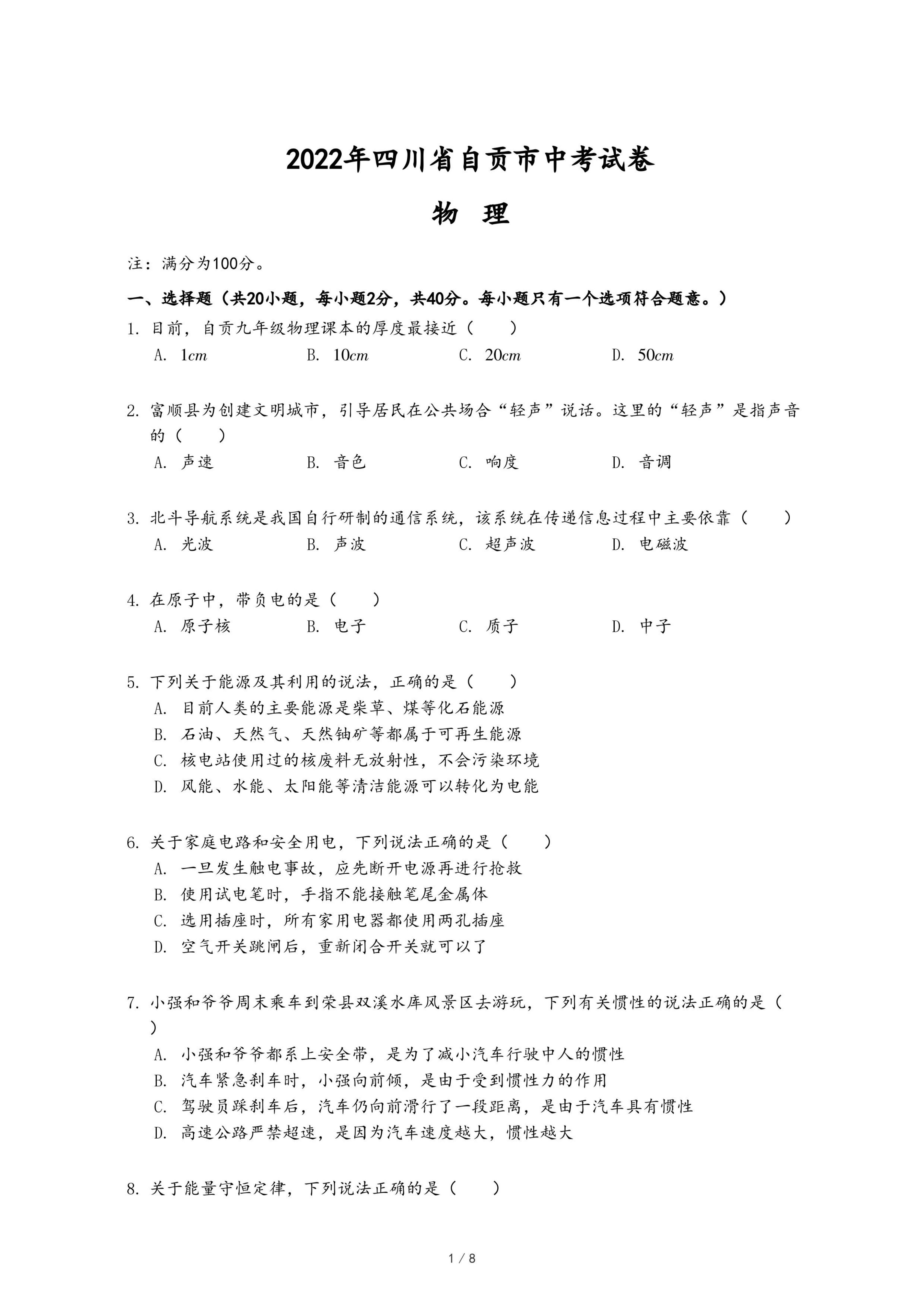 2022年四川省自贡市中考试卷

物 理

注：满分为100分。

一、选择题（共20小题，每小题2分，共40分。每小题只有一个选项符合题意。）

1. 目前，自贡九年级物理课本的厚度最接近（　　）

A. $1cm$　　B. $10cm$　　C. $20cm$　　D. $50cm$

2. 富顺县为创建文明城市，引导居民在公共场合“轻声”说话。这里的“轻声”是指声音的（　　）

A. 声速　　B. 音色　　C. 响度　　D. 音调

3. 北斗导航系统是我国自行研制的通信系统，该系统在传递信息过程中主要依靠（　　）

A. 光波　　B. 声波　　C. 超声波　　D. 电磁波

4. 在原子中，带负电的是（　　）

A. 原子核　　B. 电子　　C. 质子　　D. 中子

5. 下列关于能源及其利用的说法，正确的是（　　）

A. 目前人类的主要能源是柴草、煤等化石能源

B. 石油、天然气、天然铀矿等都属于可再生能源

C. 核电站使用过的核废料无放射性，不会污染环境

D. 风能、水能、太阳能等清洁能源可以转化为电能

6. 关于家庭电路和安全用电，下列说法正确的是（　　）

A. 一旦发生触电事故，应先断开电源再进行抢救

B. 使用试电笔时，手指不能接触笔尾金属体

C. 选用插座时，所有家用电器都使用两孔插座

D. 空气开关跳闸后，重新闭合开关就可以了

7. 小强和爷爷周末乘车到荣县双溪水库风景区去游玩，下列有关惯性的说法正确的是（　　）

A. 小强和爷爷都系上安全带，是为了减小汽车行驶中人的惯性

B. 汽车紧急刹车时，小强向前倾，是由于受到惯性力的作用

C. 驾驶员踩刹车后，汽车仍向前滑行了一段距离，是由于汽车具有惯性

D. 高速公路严禁超速，是因为汽车速度越大，惯性越大

8. 关于能量守恒定律，下列说法正确的是（　　）

1 / 8